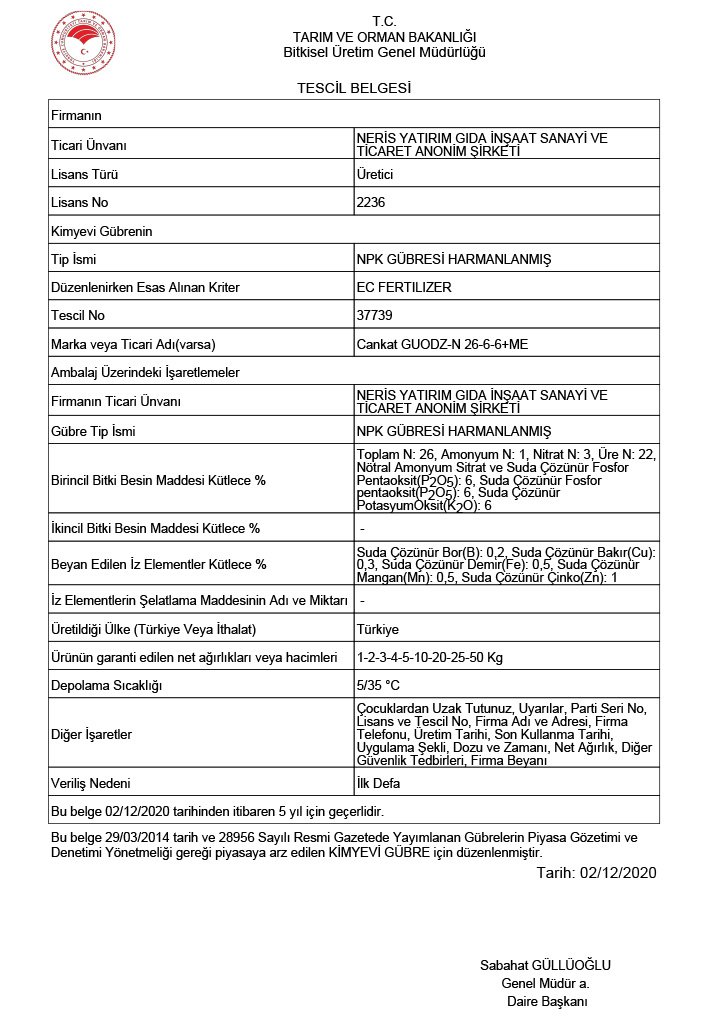 T.C.
TARIM VE ORMAN BAKANLIĞI
Bitkisel Üretim Genel Müdürlüğü

TESCİL BELGESİ

| Firmanın | |
|---|---|
| Ticari Ünvanı | NERİS YATIRIM GIDA İNŞAAT SANAYİ VE TİCARET ANONİM ŞİRKETİ |
| Lisans Türü | Üretici |
| Lisans No | 2236 |
| Kimyevi Gübrenin | |
| Tip İsmi | NPK GÜBRESİ HARMANLANMIŞ |
| Düzenlenirken Esas Alınan Kriter | EC FERTILIZER |
| Tescil No | 37739 |
| Marka veya Ticari Adı(varsa) | Cankat GUODZ-N 26-6-6+ME |
| Ambalaj Üzerindeki İşaretlemeler | |
| Firmanın Ticari Ünvanı | NERİS YATIRIM GIDA İNŞAAT SANAYİ VE TİCARET ANONİM ŞİRKETİ |
| Gübre Tip İsmi | NPK GÜBRESİ HARMANLANMIŞ |
| Birincil Bitki Besin Maddesi Kütlece % | Toplam N: 26, Amonyum N: 1, Nitrat N: 3, Üre N: 22, Nötral Amonyum Sitrat ve Suda Çözünür Fosfor Pentaoksit($P_2O_5$): 6, Suda Çözünür Fosfor pentaoksit($P_2O_5$): 6, Suda Çözünür PotasyumOksit($K_2O$): 6 |
| İkincil Bitki Besin Maddesi Kütlece % | - |
| Beyan Edilen İz Elementler Kütlece % | Suda Çözünür Bor(B): 0,2, Suda Çözünür Bakır(Cu): 0,3, Suda Çözünür Demir(Fe): 0,5, Suda Çözünür Mangan(Mn): 0,5, Suda Çözünür Çinko(Zn): 1 |
| İz Elementlerin Şelatlama Maddesinin Adı ve Miktarı | - |
| Üretildiği Ülke (Türkiye Veya İthalat) | Türkiye |
| Ürünün garanti edilen net ağırlıkları veya hacimleri | 1-2-3-4-5-10-20-25-50 Kg |
| Depolama Sıcaklığı | 5/35 °C |
| Diğer İşaretler | Çocuklardan Uzak Tutunuz, Uyarılar, Parti Seri No, Lisans ve Tescil No, Firma Adı ve Adresi, Firma Telefonu, Üretim Tarihi, Son Kullanma Tarihi, Uygulama Şekli, Dozu ve Zamanı, Net Ağırlık, Diğer Güvenlik Tedbirleri, Firma Beyanı |
| Veriliş Nedeni | İlk Defa |
| Bu belge 02/12/2020 tarihinden itibaren 5 yıl için geçerlidir. | |

Bu belge 29/03/2014 tarih ve 28956 Sayılı Resmi Gazetede Yayımlanan Gübrelerin Piyasa Gözetimi ve Denetimi Yönetmeliği gereği piyasaya arz edilen KİMYEVİ GÜBRE için düzenlenmiştir.

Tarih: 02/12/2020

Sabahat GÜLLÜOĞLU
Genel Müdür a.
Daire Başkanı